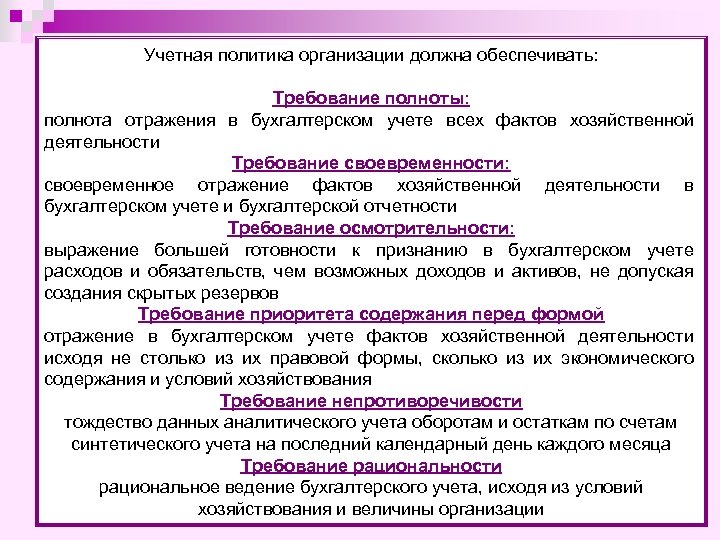 Учетная политика организации должна обеспечивать:

Требование полноты:
полнота отражения в бухгалтерском учете всех фактов хозяйственной деятельности

Требование своевременности:
своевременное отражение фактов хозяйственной деятельности в бухгалтерском учете и бухгалтерской отчетности

Требование осмотрительности:
выражение большей готовности к признанию в бухгалтерском учете расходов и обязательств, чем возможных доходов и активов, не допуская создания скрытых резервов

Требование приоритета содержания перед формой
отражение в бухгалтерском учете фактов хозяйственной деятельности исходя не столько из их правовой формы, сколько из их экономического содержания и условий хозяйствования

Требование непротиворечивости
тождество данных аналитического учета оборотам и остаткам по счетам синтетического учета на последний календарный день каждого месяца

Требование рациональности
рациональное ведение бухгалтерского учета, исходя из условий хозяйствования и величины организации